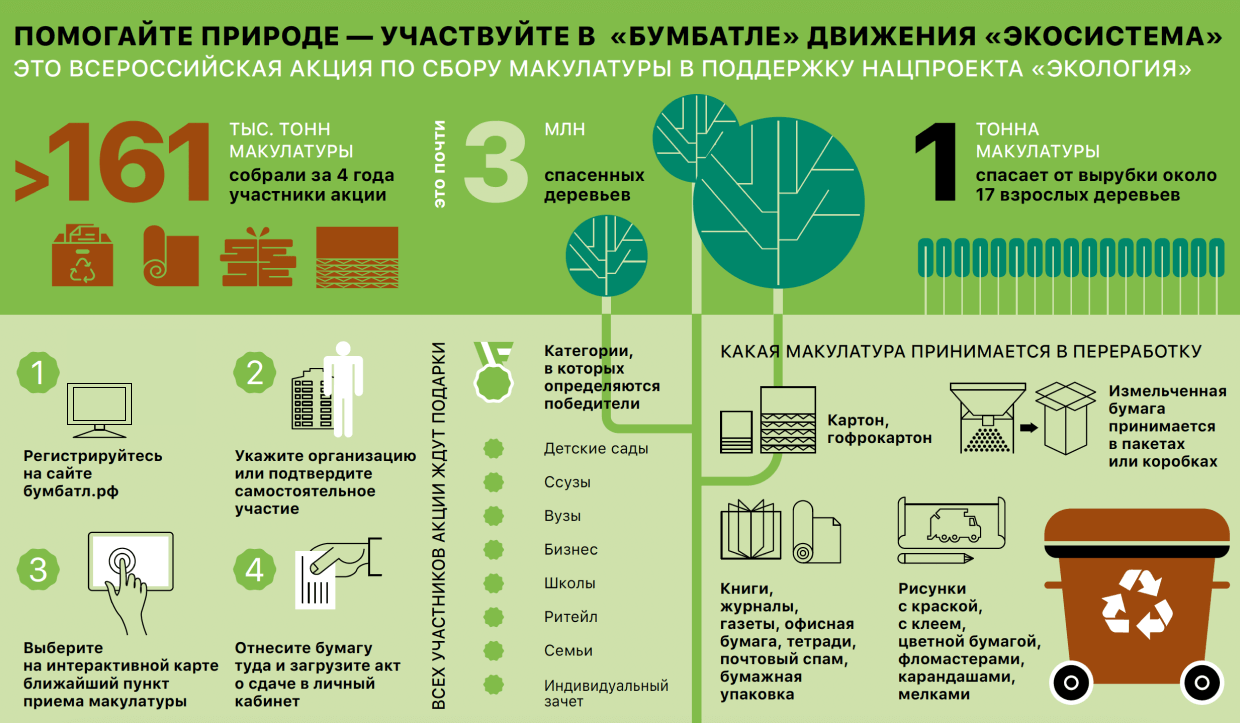 ПОМОГАЙТЕ ПРИРОДЕ — УЧАСТВУЙТЕ В «БУМБАТЛЕ» ДВИЖЕНИЯ «ЭКОСИСТЕМА»
ЭТО ВСЕРОССИЙСКАЯ АКЦИЯ ПО СБОРУ МАКУЛАТУРЫ В ПОДДЕРЖКУ НАЦПРОЕКТА «ЭКОЛОГИЯ»

>161 ТЫС. ТОНН МАКУЛАТУРЫ собрали за 4 года участники акции

это почти 3 МЛН спасенных деревьев

1 ТОННА МАКУЛАТУРЫ спасает от вырубки около 17 взрослых деревьев

1 Регистрируйтесь на сайте бумбатл.рф

2 Укажите организацию или подтвердите самостоятельное участие

3 Выберите на интерактивной карте ближайший пункт приема макулатуры

4 Отнесите бумагу туда и загрузите акт о сдаче в личный кабинет

ВСЕХ УЧАСТНИКОВ АКЦИИ ЖДУТ ПОДАРКИ

Категории, в которых определяются победители

Детские сады
Ссузы
Вузы
Бизнес
Школы
Ритейл
Семьи
Индивидуальный зачет

КАКАЯ МАКУЛАТУРА ПРИНИМАЕТСЯ В ПЕРЕРАБОТКУ

Картон, гофрокартон

Измельченная бумага принимается в пакетах или коробках

Книги, журналы, газеты, офисная бумага, тетради, почтовый спам, бумажная упаковка

Рисунки с краской, с клеем, цветной бумагой, фломастерами, карандашами, мелками